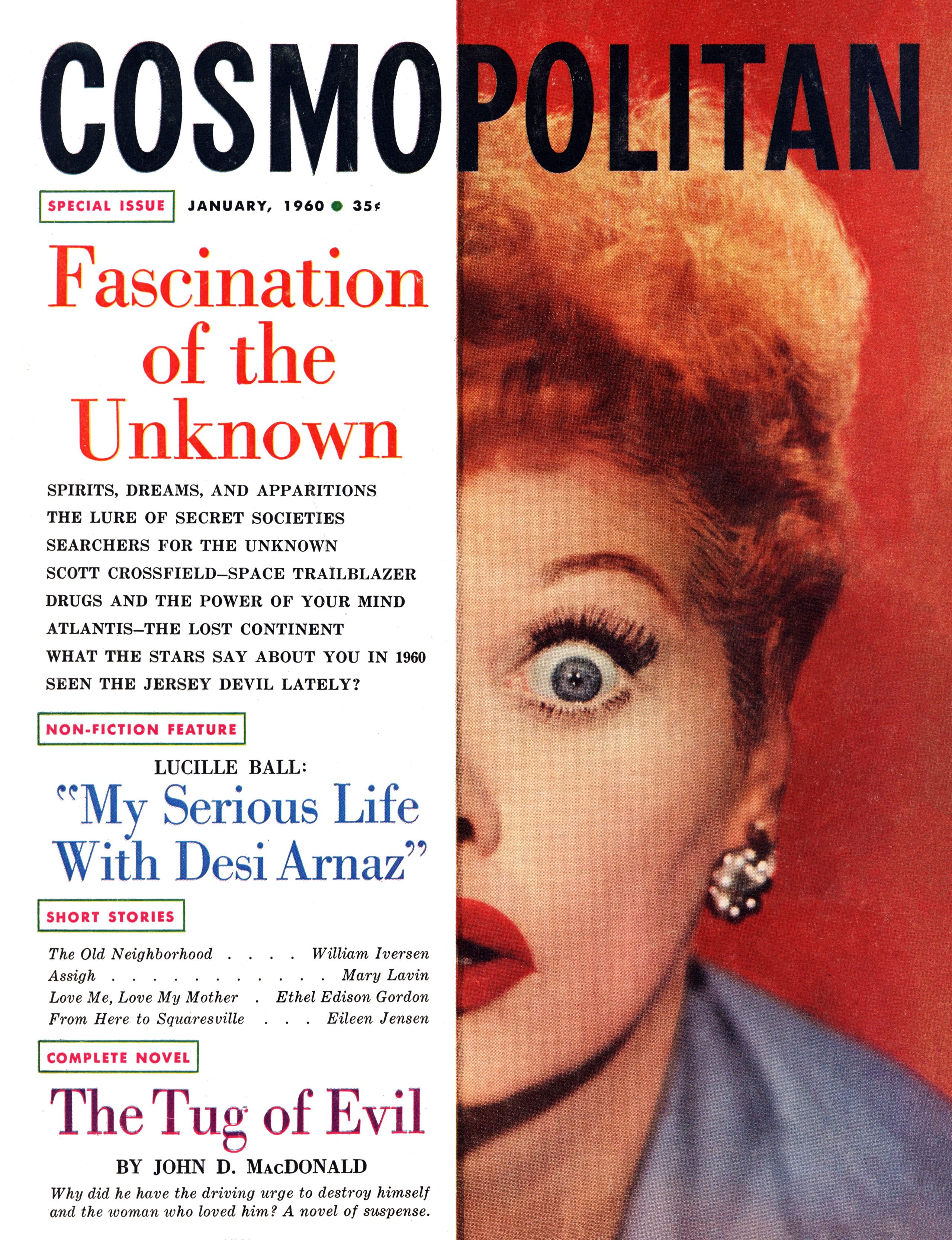 COSMOPOLITAN

SPECIAL ISSUE

JANUARY, 1960 • 35¢

Fascination of the Unknown

SPIRITS, DREAMS, AND APPARITIONS
THE LURE OF SECRET SOCIETIES
SEARCHERS FOR THE UNKNOWN
SCOTT CROSSFIELD–SPACE TRAILBLAZER
DRUGS AND THE POWER OF YOUR MIND
ATLANTIS–THE LOST CONTINENT
WHAT THE STARS SAY ABOUT YOU IN 1960
SEEN THE JERSEY DEVIL LATELY?

NON-FICTION FEATURE

LUCILLE BALL:
"My Serious Life With Desi Arnaz"

SHORT STORIES

The Old Neighborhood William Iversen
Assigh Mary Lavin
Love Me, Love My Mother Ethel Edison Gordon
From Here to Squaresville Eileen Jensen

COMPLETE NOVEL

The Tug of Evil

BY JOHN D. MacDONALD

Why did he have the driving urge to destroy himself and the woman who loved him? A novel of suspense.